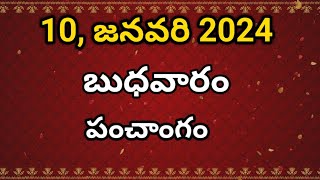 10, జనవరి 2024

బుధవారం

పంచాంగం